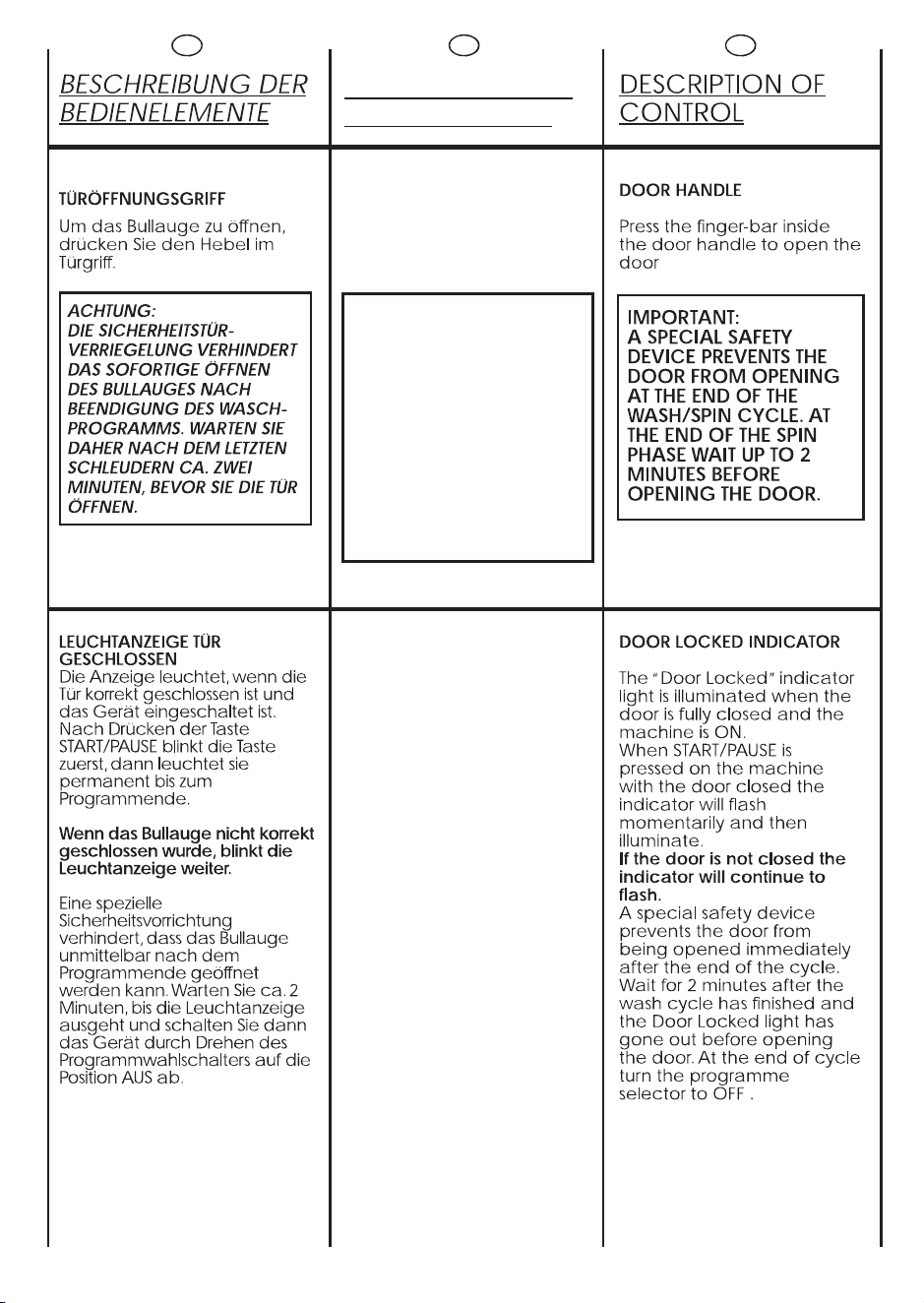 BESCHREIBUNG DER BEDIENELEMENTE

TÜRÖFFNUNGSGRIFF

Um das Bullauge zu öffnen, drücken Sie den Hebel im Türgriff.

ACHTUNG: DIE SICHERHEITSTÜR-VERRIEGELUNG VERHINDERT DAS SOFORTIGE ÖFFNEN DES BULLAUGES NACH BEENDIGUNG DES WASCH-PROGRAMMS. WARTEN SIE DAHER NACH DEM LETZTEN SCHLEUDERN CA. ZWEI MINUTEN, BEVOR SIE DIE TÜR ÖFFNEN.

LEUCHTANZEIGE TÜR GESCHLOSSEN

Die Anzeige leuchtet, wenn die Tür korrekt geschlossen ist und das Gerät eingeschaltet ist. Nach Drücken der Taste START/PAUSE blinkt die Taste zuerst, dann leuchtet sie permanent bis zum Programmende.

Wenn das Bullauge nicht korrekt geschlossen wurde, blinkt die Leuchtanzeige weiter.

Eine spezielle Sicherheitsvorrichtung verhindert, dass das Bullauge unmittelbar nach dem Programmende geöffnet werden kann. Warten Sie ca. 2 Minuten, bis die Leuchtanzeige ausgeht und schalten Sie dann das Gerät durch Drehen des Programmwahlschalters auf die Position AUS ab.

DESCRIPTION OF CONTROL

DOOR HANDLE

Press the finger-bar inside the door handle to open the door

IMPORTANT: A SPECIAL SAFETY DEVICE PREVENTS THE DOOR FROM OPENING AT THE END OF THE WASH/SPIN CYCLE. AT THE END OF THE SPIN PHASE WAIT UP TO 2 MINUTES BEFORE OPENING THE DOOR.

DOOR LOCKED INDICATOR

The "Door Locked" indicator light is illuminated when the door is fully closed and the machine is ON. When START/PAUSE is pressed on the machine with the door closed the indicator will flash momentarily and then illuminate. If the door is not closed the indicator will continue to flash. A special safety device prevents the door from being opened immediately after the end of the cycle. Wait for 2 minutes after the wash cycle has finished and the Door Locked light has gone out before opening the door. At the end of cycle turn the programme selector to OFF .